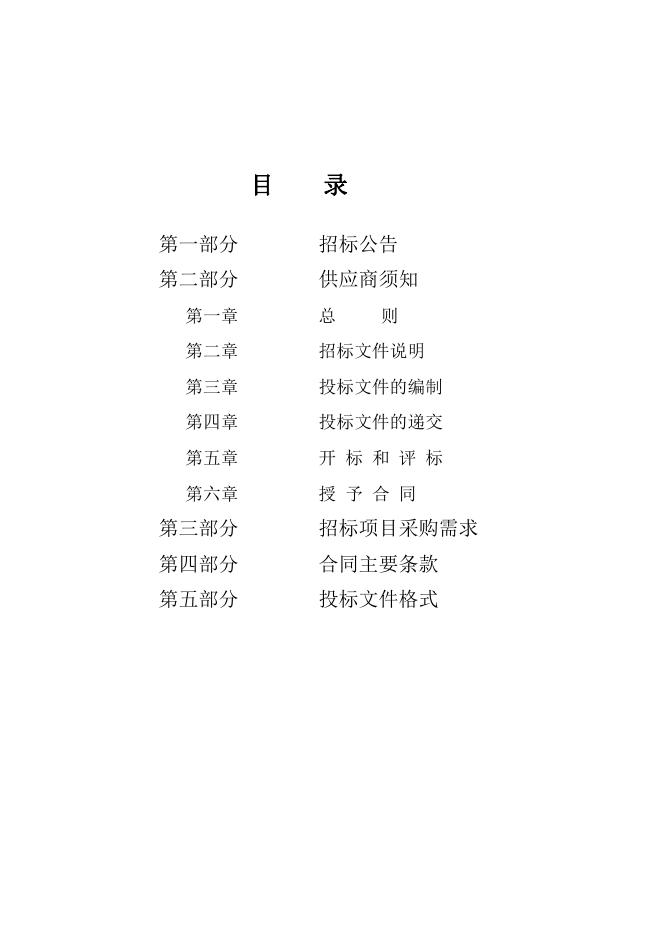 目　录

第一部分　招标公告

第二部分　供应商须知

第一章　总　则

第二章　招标文件说明

第三章　投标文件的编制

第四章　投标文件的递交

第五章　开 标 和 评 标

第六章　授 予 合 同

第三部分　招标项目采购需求

第四部分　合同主要条款

第五部分　投标文件格式